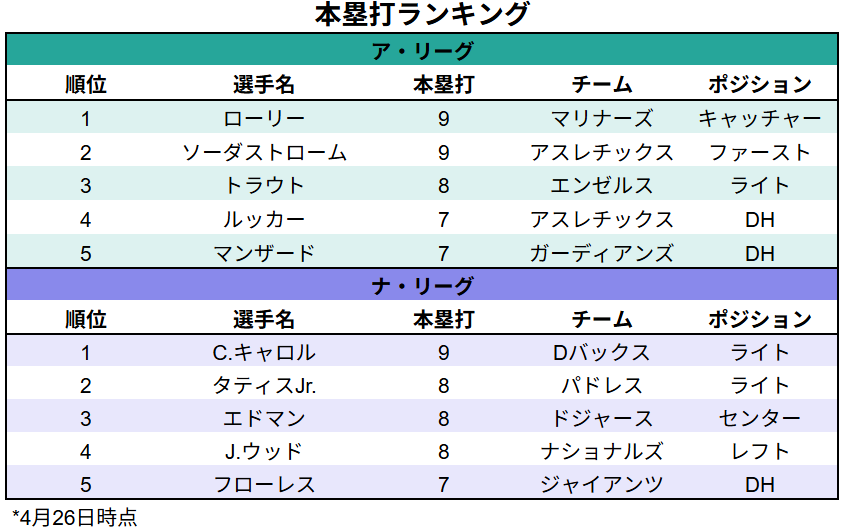 本塁打ランキング

ア・リーグ

| 順位 | 選手名 | 本塁打 | チーム | ポジション |
|---|---|---|---|---|
| 1 | ローリー | 9 | マリナーズ | キャッチャー |
| 2 | ソーダストローム | 9 | アスレチックス | ファースト |
| 3 | トラウト | 8 | エンゼルス | ライト |
| 4 | ルッカー | 7 | アスレチックス | DH |
| 5 | マンザード | 7 | ガーディアンズ | DH |

ナ・リーグ

| 順位 | 選手名 | 本塁打 | チーム | ポジション |
|---|---|---|---|---|
| 1 | C.キャロル | 9 | Dバックス | ライト |
| 2 | タティスJr. | 8 | パドレス | ライト |
| 3 | エドマン | 8 | ドジャース | センター |
| 4 | J.ウッド | 8 | ナショナルズ | レフト |
| 5 | フローレス | 7 | ジャイアンツ | DH |

*4月26日時点